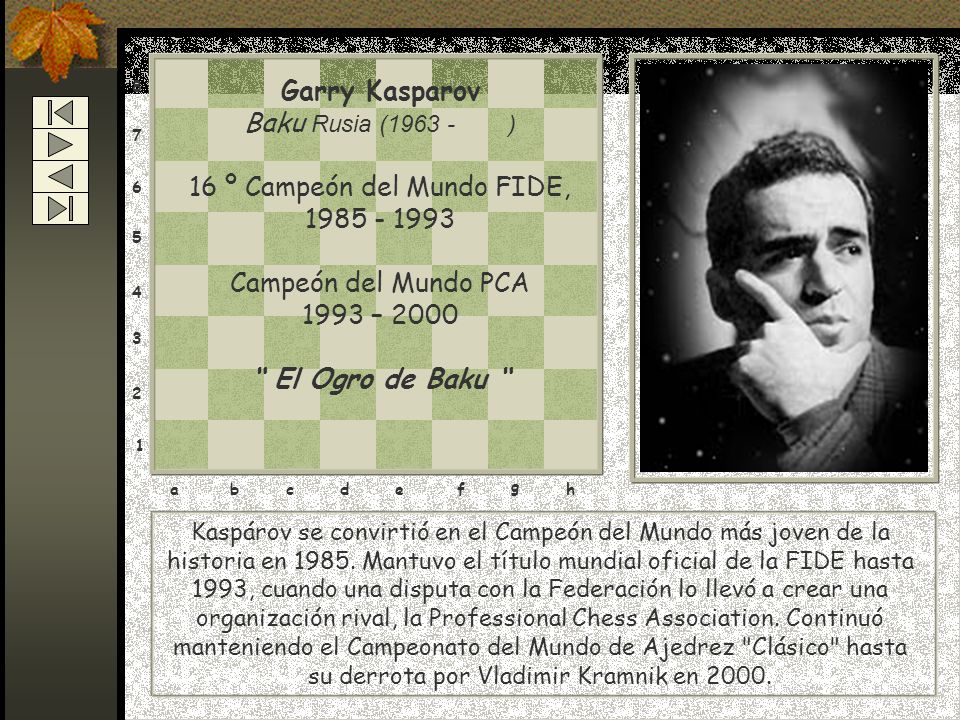 Garry Kasparov
Baku Rusia (1963 - )

16 º Campeón del Mundo FIDE, 1985 - 1993

Campeón del Mundo PCA 1993 – 2000

" El Ogro de Baku "

7
6
5
4
3
2
1

a b c d e f g h

Kaspárov se convirtió en el Campeón del Mundo más joven de la historia en 1985. Mantuvo el título mundial oficial de la FIDE hasta 1993, cuando una disputa con la Federación lo llevó a crear una organización rival, la Professional Chess Association. Continuó manteniendo el Campeonato del Mundo de Ajedrez "Clásico" hasta su derrota por Vladimir Kramnik en 2000.